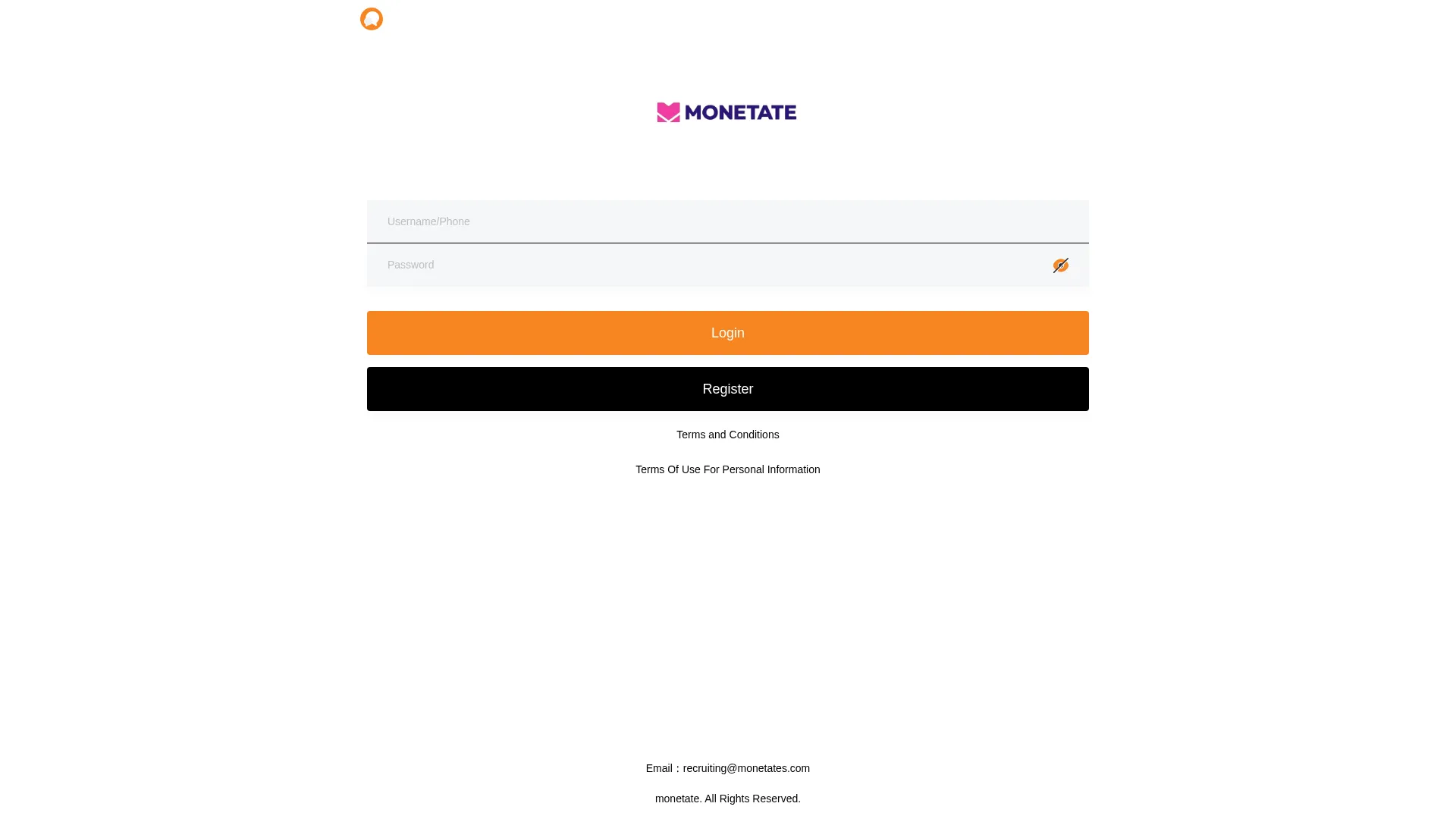 MONETATE

Username/Phone

Password

Login

Register

Terms and Conditions

Terms Of Use For Personal Information

Email：recruiting@monetates.com

monetate. All Rights Reserved.